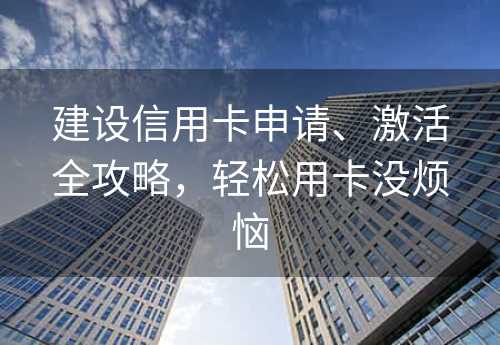 建设信用卡申请、激活全攻略，轻松用卡没烦恼